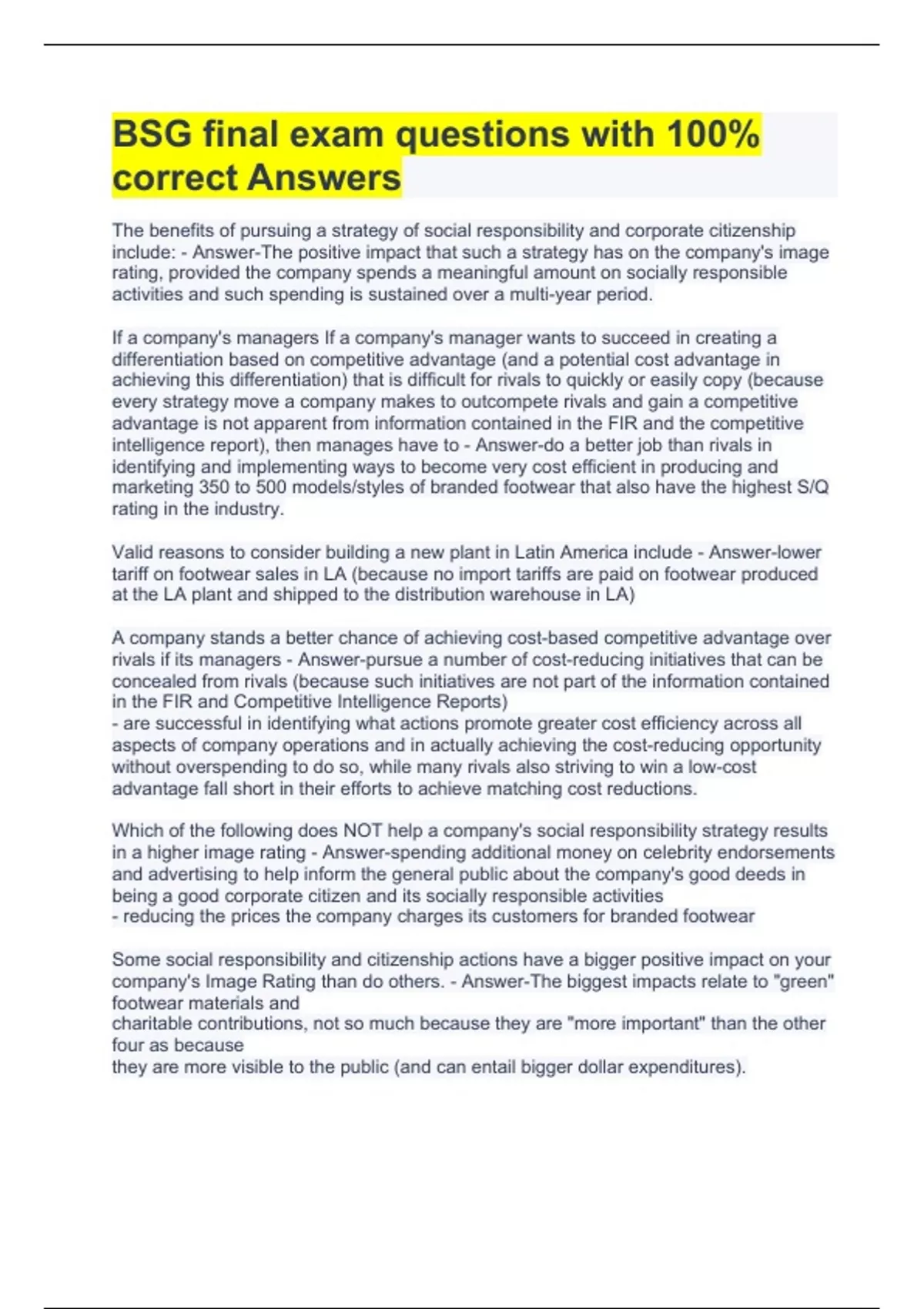 BSG final exam questions with 100% correct Answers

The benefits of pursuing a strategy of social responsibility and corporate citizenship include: - Answer-The positive impact that such a strategy has on the company's image rating, provided the company spends a meaningful amount on socially responsible activities and such spending is sustained over a multi-year period.

If a company's managers If a company's manager wants to succeed in creating a differentiation based on competitive advantage (and a potential cost advantage in achieving this differentiation) that is difficult for rivals to quickly or easily copy (because every strategy move a company makes to outcompete rivals and gain a competitive advantage is not apparent from information contained in the FIR and the competitive intelligence report), then manages have to - Answer-do a better job than rivals in identifying and implementing ways to become very cost efficient in producing and marketing 350 to 500 models/styles of branded footwear that also have the highest S/Q rating in the industry.

Valid reasons to consider building a new plant in Latin America include - Answer-lower tariff on footwear sales in LA (because no import tariffs are paid on footwear produced at the LA plant and shipped to the distribution warehouse in LA)

A company stands a better chance of achieving cost-based competitive advantage over rivals if its managers - Answer-pursue a number of cost-reducing initiatives that can be concealed from rivals (because such initiatives are not part of the information contained in the FIR and Competitive Intelligence Reports)
- are successful in identifying what actions promote greater cost efficiency across all aspects of company operations and in actually achieving the cost-reducing opportunity without overspending to do so, while many rivals also striving to win a low-cost advantage fall short in their efforts to achieve matching cost reductions.

Which of the following does NOT help a company's social responsibility strategy results in a higher image rating - Answer-spending additional money on celebrity endorsements and advertising to help inform the general public about the company's good deeds in being a good corporate citizen and its socially responsible activities
- reducing the prices the company charges its customers for branded footwear

Some social responsibility and citizenship actions have a bigger positive impact on your company's Image Rating than do others. - Answer-The biggest impacts relate to "green" footwear materials and
charitable contributions, not so much because they are "more important" than the other four as because
they are more visible to the public (and can entail bigger dollar expenditures).